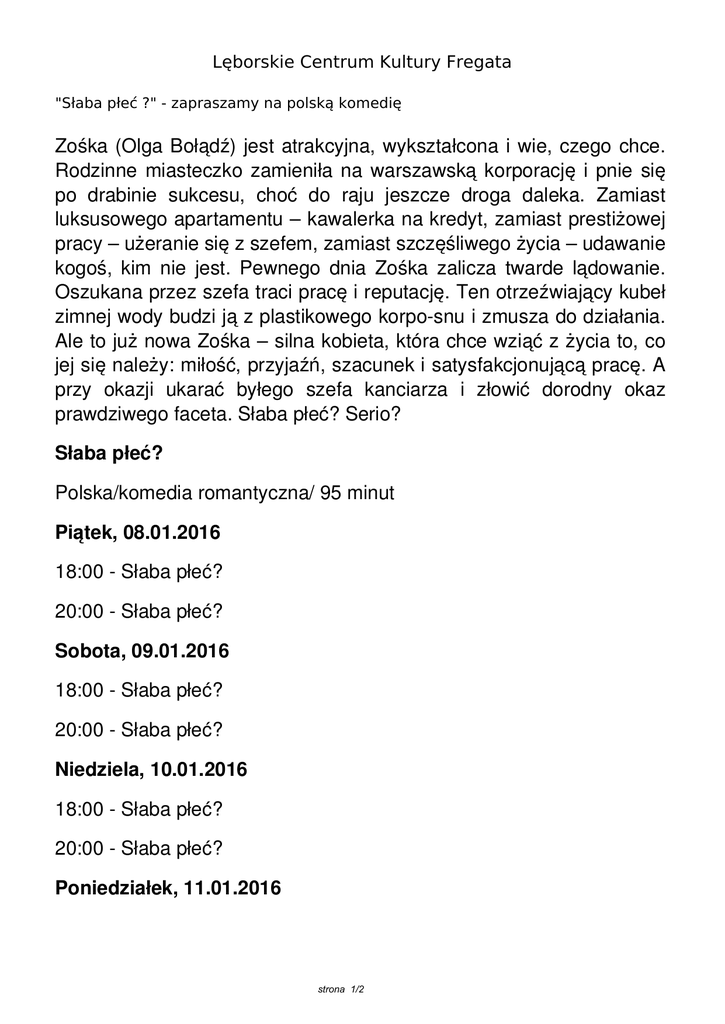 Lęborskie Centrum Kultury Fregata

"Słaba płeć ?" - zapraszamy na polską komedię

Zośka (Olga Bołądź) jest atrakcyjna, wykształcona i wie, czego chce. Rodzinne miasteczko zamieniła na warszawską korporację i pnie się po drabinie sukcesu, choć do raju jeszcze droga daleka. Zamiast luksusowego apartamentu – kawalerka na kredyt, zamiast prestiżowej pracy – użeranie się z szefem, zamiast szczęśliwego życia – udawanie kogoś, kim nie jest. Pewnego dnia Zośka zalicza twarde lądowanie. Oszukana przez szefa traci pracę i reputację. Ten otrzeźwiający kubeł zimnej wody budzi ją z plastikowego korpo-snu i zmusza do działania. Ale to już nowa Zośka – silna kobieta, która chce wziąć z życia to, co jej się należy: miłość, przyjaźń, szacunek i satysfakcjonującą pracę. A przy okazji ukarać byłego szefa kanciarza i złowić dorodny okaz prawdziwego faceta. Słaba płeć? Serio?

Słaba płeć?

Polska/komedia romantyczna/ 95 minut

Piątek, 08.01.2016

18:00 - Słaba płeć?

20:00 - Słaba płeć?

Sobota, 09.01.2016

18:00 - Słaba płeć?

20:00 - Słaba płeć?

Niedziela, 10.01.2016

18:00 - Słaba płeć?

20:00 - Słaba płeć?

Poniedziałek, 11.01.2016

strona 1/2